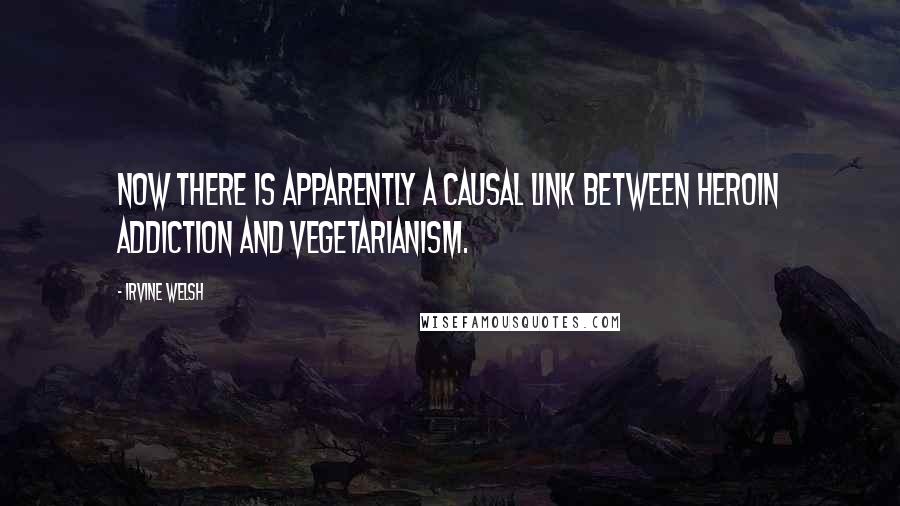 NOW THERE IS APPARENTLY A CAUSAL LINK BETWEEN HEROIN ADDICTION AND VEGETARIANISM.

- IRVINE WELSH

WISEFAMOUSQUOTES.COM